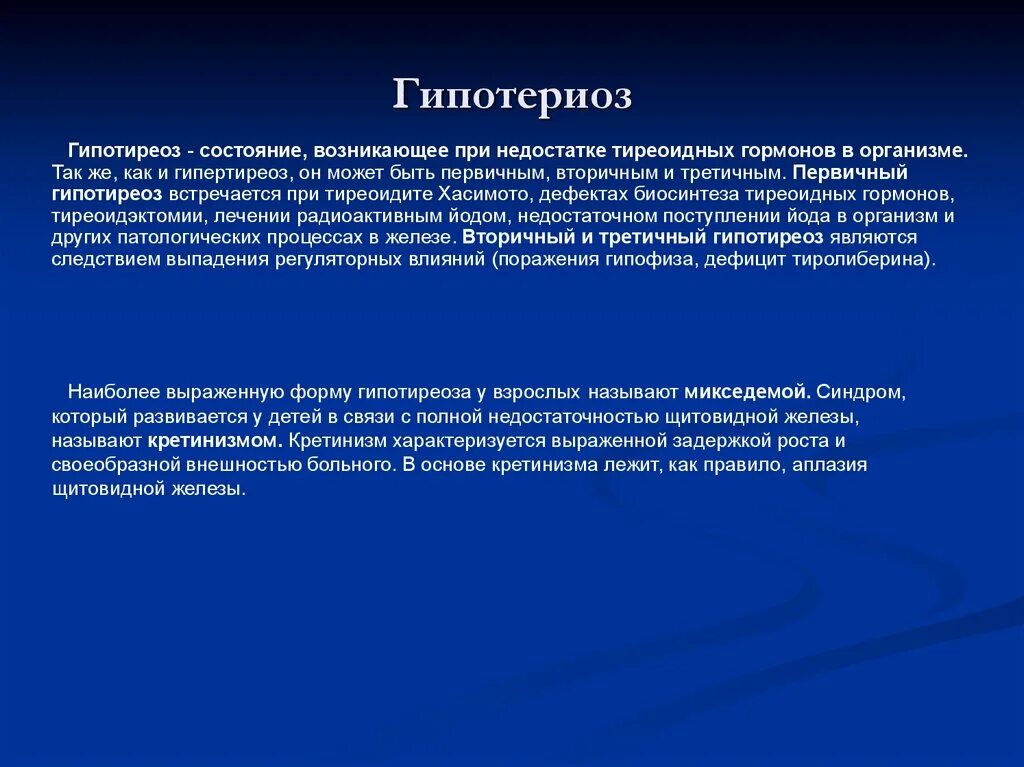 Гипотериоз

Гипотиреоз - состояние, возникающее при недостатке тиреоидных гормонов в организме. Так же, как и гипертиреоз, он может быть первичным, вторичным и третичным. Первичный гипотиреоз встречается при тиреоидите Хасимото, дефектах биосинтеза тиреоидных гормонов, тиреоидэктомии, лечении радиоактивным йодом, недостаточном поступлении йода в организм и других патологических процессах в железе. Вторичный и третичный гипотиреоз являются следствием выпадения регуляторных влияний (поражения гипофиза, дефицит тиролиберина).

Наиболее выраженную форму гипотиреоза у взрослых называют микседемой. Синдром, который развивается у детей в связи с полной недостаточностью щитовидной железы, называют кретинизмом. Кретинизм характеризуется выраженной задержкой роста и своеобразной внешностью больного. В основе кретинизма лежит, как правило, аплазия щитовидной железы.